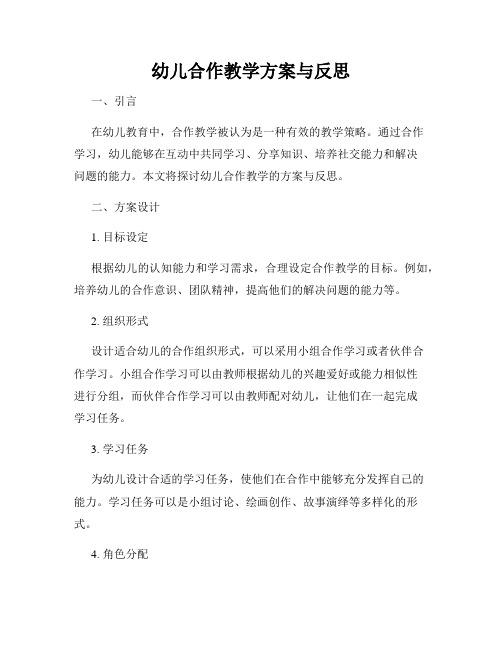 幼儿合作教学方案与反思

一、引言

在幼儿教育中，合作教学被认为是一种有效的教学策略。通过合作学习，幼儿能够在互动中共同学习、分享知识、培养社交能力和解决问题的能力。本文将探讨幼儿合作教学的方案与反思。

二、方案设计

1. 目标设定

根据幼儿的认知能力和学习需求，合理设定合作教学的目标。例如，培养幼儿的合作意识、团队精神，提高他们的解决问题的能力等。

2. 组织形式

设计适合幼儿的合作组织形式，可以采用小组合作学习或者伙伴合作学习。小组合作学习可以由教师根据幼儿的兴趣爱好或能力相似性进行分组，而伙伴合作学习可以由教师配对幼儿，让他们在一起完成学习任务。

3. 学习任务

为幼儿设计合适的学习任务，使他们在合作中能够充分发挥自己的能力。学习任务可以是小组讨论、绘画创作、故事演绎等多样化的形式。

4. 角色分配